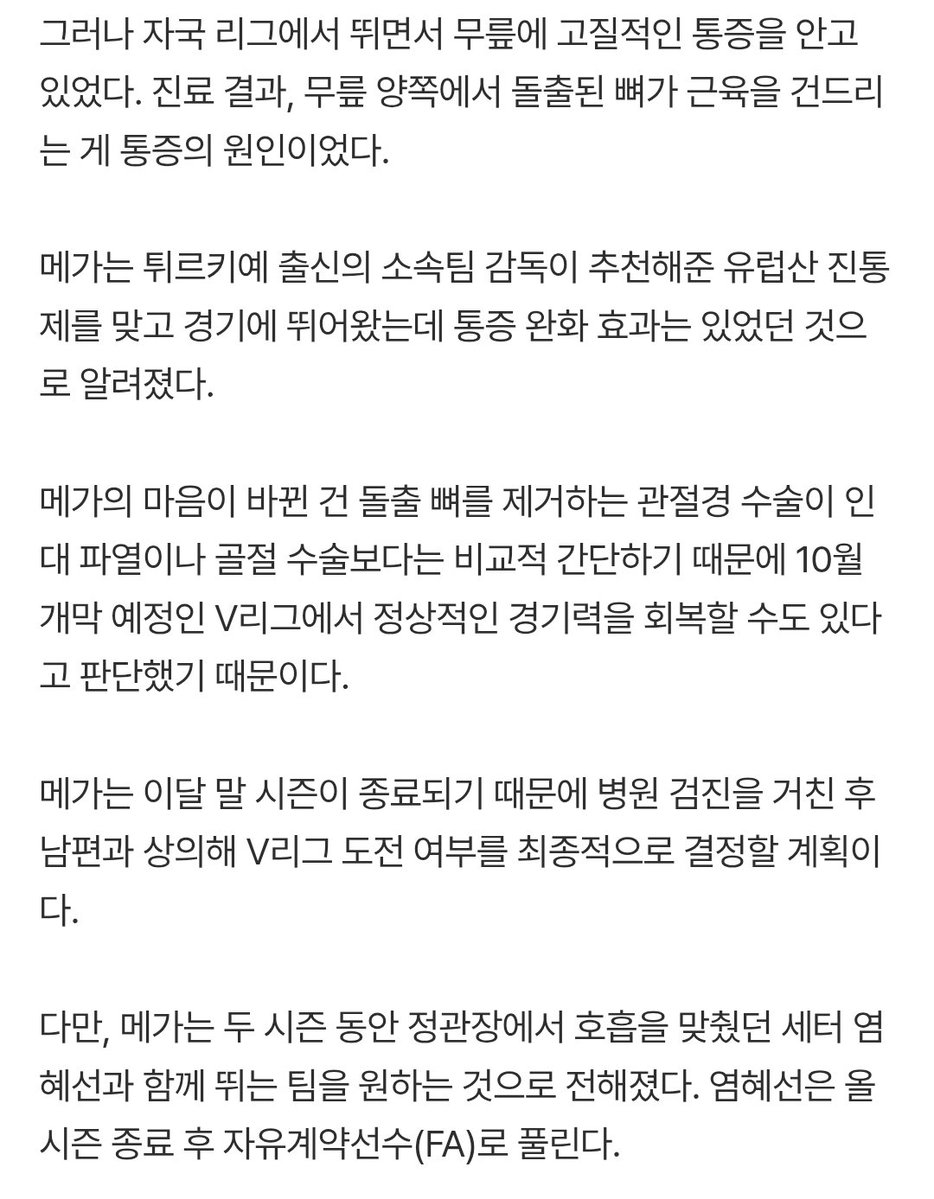 그러나 자국 리그에서 뛰면서 무릎에 고질적인 통증을 안고 있었다. 진료 결과, 무릎 양쪽에서 돌출된 뼈가 근육을 건드리는 게 통증의 원인이었다.

메가는 튀르키예 출신의 소속팀 감독이 추천해준 유럽산 진통제를 맞고 경기에 뛰어왔는데 통증 완화 효과는 있었던 것으로 알려졌다.

메가의 마음이 바뀐 건 돌출 뼈를 제거하는 관절경 수술이 인대 파열이나 골절 수술보다는 비교적 간단하기 때문에 10월 개막 예정인 V리그에서 정상적인 경기력을 회복할 수도 있다고 판단했기 때문이다.

메가는 이달 말 시즌이 종료되기 때문에 병원 검진을 거친 후 남편과 상의해 V리그 도전 여부를 최종적으로 결정할 계획이다.

다만, 메가는 두 시즌 동안 정관장에서 호흡을 맞췄던 세터 염혜선과 함께 뛰는 팀을 원하는 것으로 전해졌다. 염혜선은 올 시즌 종료 후 자유계약선수(FA)로 풀린다.